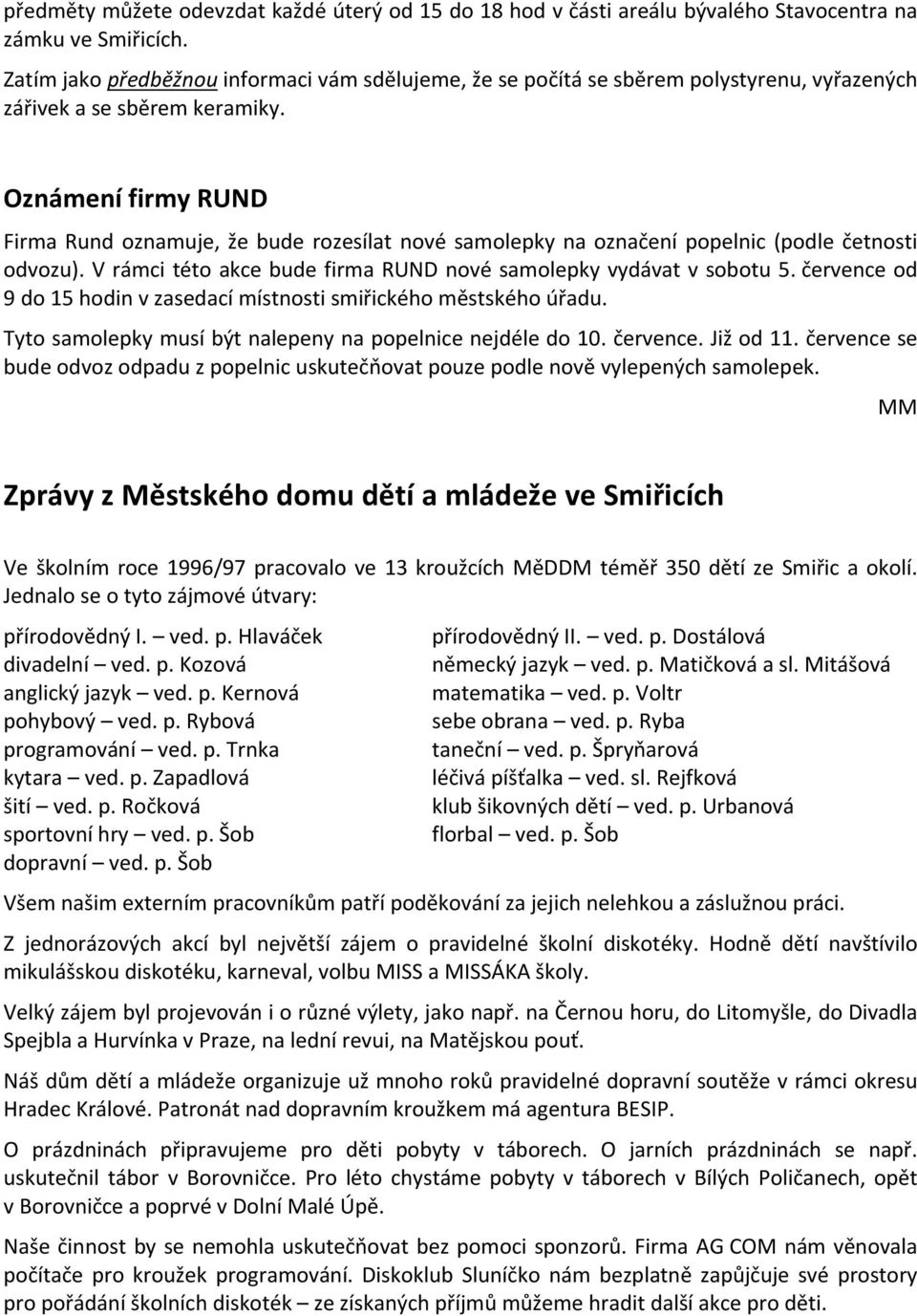 předměty můžete odevzdat každé úterý od 15 do 18 hod v části areálu bývalého Stavocentra na zámku ve Smiřicích.

Zatím jako předběžnou informaci vám sdělujeme, že se počítá se sběrem polystyrenu, vyřazených zářivek a se sběrem keramiky.

Oznámení firmy RUND

Firma Rund oznamuje, že bude rozesílat nové samolepky na označení popelnic (podle četnosti odvozu). V rámci této akce bude firma RUND nové samolepky vydávat v sobotu 5. července od 9 do 15 hodin v zasedací místnosti smiřického městského úřadu.

Tyto samolepky musí být nalepeny na popelnice nejdéle do 10. července. Již od 11. července se bude odvoz odpadu z popelnic uskutečňovat pouze podle nově vylepených samolepek.

MM

Zprávy z Městského domu dětí a mládeže ve Smiřicích

Ve školním roce 1996/97 pracovalo ve 13 kroužcích MěDDM téměř 350 dětí ze Smiřic a okolí. Jednalo se o tyto zájmové útvary:

přírodovědný I. – ved. p. Hlaváček
divadelní – ved. p. Kozová
anglický jazyk – ved. p. Kernová
pohybový – ved. p. Rybová
programování – ved. p. Trnka
kytara – ved. p. Zapadlová
šití – ved. p. Ročková
sportovní hry – ved. p. Šob
dopravní – ved. p. Šob

přírodovědný II. – ved. p. Dostálová
německý jazyk – ved. p. Matičková a sl. Mitášová
matematika – ved. p. Voltr
sebe obrana – ved. p. Ryba
taneční – ved. p. Špryňarová
léčivá píšťalka – ved. sl. Rejfková
klub šikovných dětí – ved. p. Urbanová
florbal – ved. p. Šob

Všem našim externím pracovníkům patří poděkování za jejich nelehkou a záslužnou práci.

Z jednorázových akcí byl největší zájem o pravidelné školní diskotéky. Hodně dětí navštívilo mikulášskou diskotéku, karneval, volbu MISS a MISSÁKA školy.

Velký zájem byl projevován i o různé výlety, jako např. na Černou horu, do Litomyšle, do Divadla Spejbla a Hurvínka v Praze, na lední revui, na Matějskou pouť.

Náš dům dětí a mládeže organizuje už mnoho roků pravidelné dopravní soutěže v rámci okresu Hradec Králové. Patronát nad dopravním kroužkem má agentura BESIP.

O prázdninách připravujeme pro děti pobyty v táborech. O jarních prázdninách se např. uskutečnil tábor v Borovničce. Pro léto chystáme pobyty v táborech v Bílých Poličanech, opět v Borovničce a poprvé v Dolní Malé Úpě.

Naše činnost by se nemohla uskutečňovat bez pomoci sponzorů. Firma AG COM nám věnovala počítače pro kroužek programování. Diskoklub Sluníčko nám bezplatně zapůjčuje své prostory pro pořádání školních diskoték – ze získaných příjmů můžeme hradit další akce pro děti.